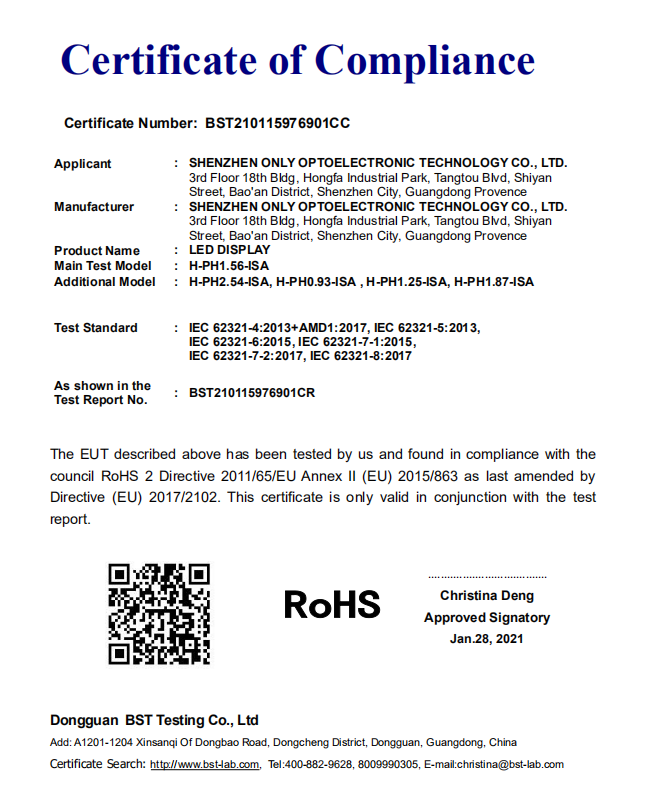 Certificate of Compliance

Certificate Number: BST210115976901CC

Applicant : SHENZHEN ONLY OPTOELECTRONIC TECHNOLOGY CO., LTD. 3rd Floor 18th Bldg, Hongfa Industrial Park, Tangtou Blvd, Shiyan Street, Bao'an District, Shenzhen City, Guangdong Provence

Manufacturer : SHENZHEN ONLY OPTOELECTRONIC TECHNOLOGY CO., LTD. 3rd Floor 18th Bldg, Hongfa Industrial Park, Tangtou Blvd, Shiyan Street, Bao'an District, Shenzhen City, Guangdong Provence

Product Name : LED DISPLAY
Main Test Model : H-PH1.56-ISA
Additional Model : H-PH2.54-ISA, H-PH0.93-ISA , H-PH1.25-ISA, H-PH1.87-ISA

Test Standard : IEC 62321-4:2013+AMD1:2017, IEC 62321-5:2013, IEC 62321-6:2015, IEC 62321-7-1:2015, IEC 62321-7-2:2017, IEC 62321-8:2017

As shown in the Test Report No. : BST210115976901CR

The EUT described above has been tested by us and found in compliance with the council RoHS 2 Directive 2011/65/EU Annex II (EU) 2015/863 as last amended by Directive (EU) 2017/2102. This certificate is only valid in conjunction with the test report.

RoHS

Christina Deng
Approved Signatory
Jan.28, 2021

Dongguan BST Testing Co., Ltd
Add: A1201-1204 Xinsanqi Of Dongbao Road, Dongcheng District, Dongguan, Guangdong, China
Certificate Search: http://www.bst-lab.com, Tel:400-882-9628, 8009990305, E-mail:christina@bst-lab.com